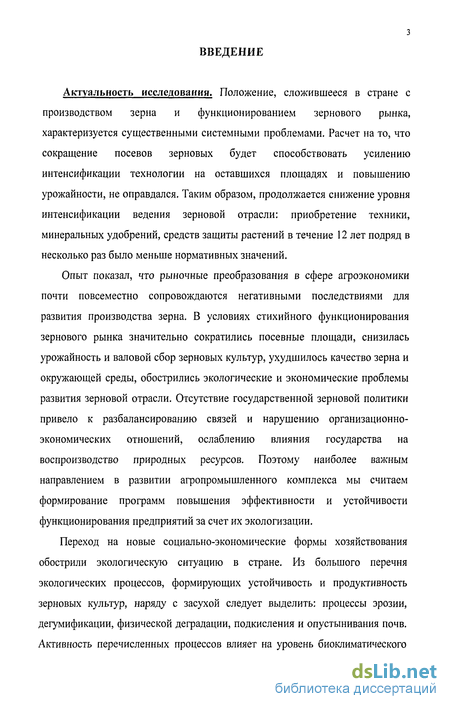 3

ВВЕДЕНИЕ

Актуальность исследования. Положение, сложившееся в стране с производством зерна и функционированием зернового рынка, характеризуется существенными системными проблемами. Расчет на то, что сокращение посевов зерновых будет способствовать усилению интенсификации технологии на оставшихся площадях и повышению урожайности, не оправдался. Таким образом, продолжается снижение уровня интенсификации ведения зерновой отрасли: приобретение техники, минеральных удобрений, средств защиты растений в течение 12 лет подряд в несколько раз было меньше нормативных значений.

Опыт показал, что рыночные преобразования в сфере агроэкономики почти повсеместно сопровождаются негативными последствиями для развития производства зерна. В условиях стихийного функционирования зернового рынка значительно сократились посевные площади, снизилась урожайность и валовой сбор зерновых культур, ухудшилось качество зерна и окружающей среды, обострились экологические и экономические проблемы развития зерновой отрасли. Отсутствие государственной зерновой политики привело к разбалансированию связей и нарушению организационно-экономических отношений, ослаблению влияния государства на воспроизводство природных ресурсов. Поэтому наиболее важным направлением в развитии агропромышленного комплекса мы считаем формирование программ повышения эффективности и устойчивости функционирования предприятий за счет их экологизации.

Переход на новые социально-экономические формы хозяйствования обострили экологическую ситуацию в стране. Из большого перечня экологических процессов, формирующих устойчивость и продуктивность зерновых культур, наряду с засухой следует выделить: процессы эрозии, дегумификации, физической деградации, подкисления и опустынивания почв. Активность перечисленных процессов влияет на уровень биоклиматического

dsLib.net
библиотека диссертаций